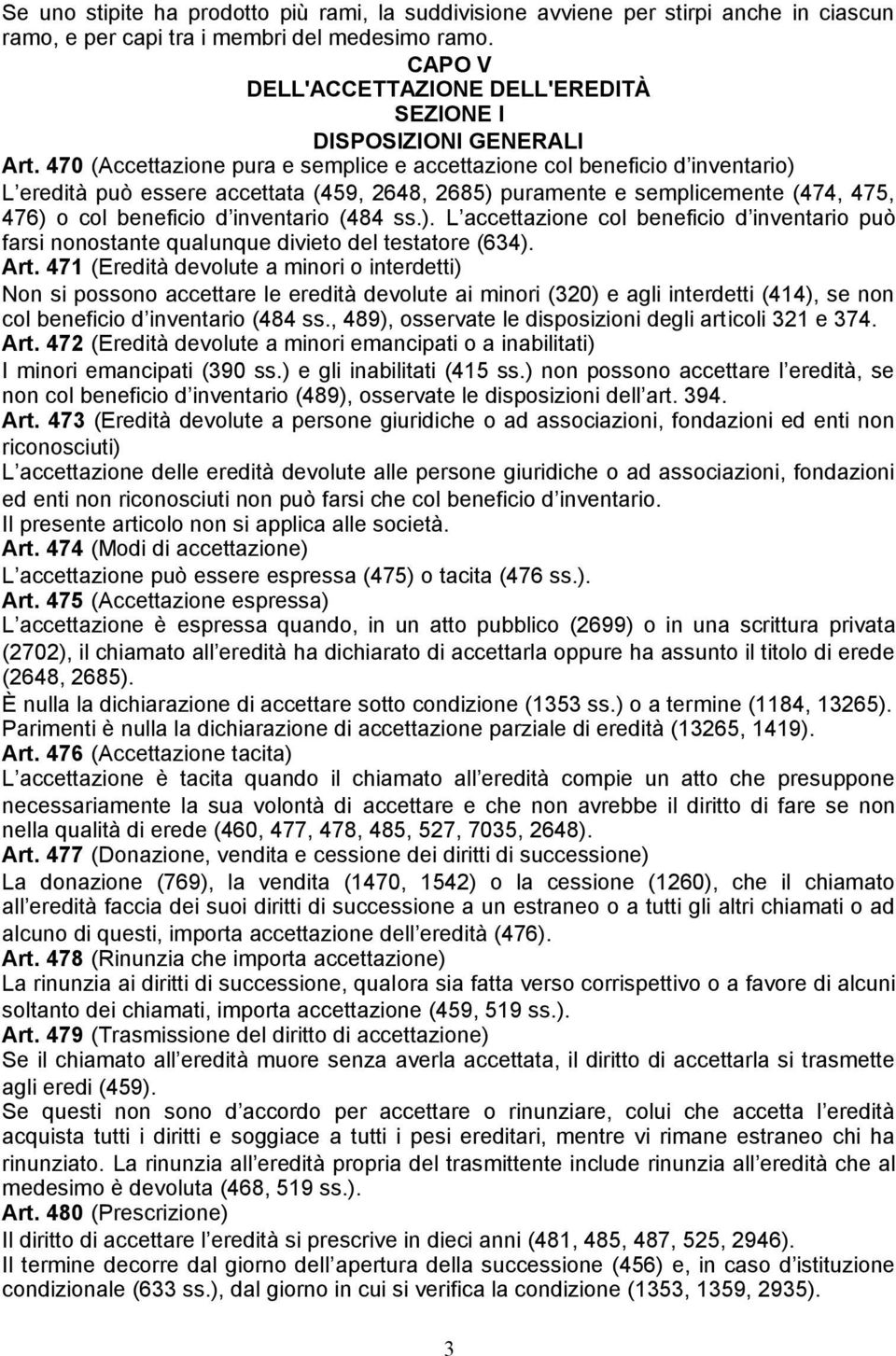 Se uno stipite ha prodotto più rami, la suddivisione avviene per stirpi anche in ciascun ramo, e per capi tra i membri del medesimo ramo.

CAPO V
DELL'ACCETTAZIONE DELL'EREDITÀ
SEZIONE I
DISPOSIZIONI GENERALI

Art. 470 (Accettazione pura e semplice e accettazione col beneficio d inventario)
L eredità può essere accettata (459, 2648, 2685) puramente e semplicemente (474, 475, 476) o col beneficio d inventario (484 ss.). L accettazione col beneficio d inventario può farsi nonostante qualunque divieto del testatore (634).
Art. 471 (Eredità devolute a minori o interdetti)
Non si possono accettare le eredità devolute ai minori (320) e agli interdetti (414), se non col beneficio d inventario (484 ss., 489), osservate le disposizioni degli articoli 321 e 374.
Art. 472 (Eredità devolute a minori emancipati o a inabilitati)
I minori emancipati (390 ss.) e gli inabilitati (415 ss.) non possono accettare l eredità, se non col beneficio d inventario (489), osservate le disposizioni dell art. 394.
Art. 473 (Eredità devolute a persone giuridiche o ad associazioni, fondazioni ed enti non riconosciuti)
L accettazione delle eredità devolute alle persone giuridiche o ad associazioni, fondazioni ed enti non riconosciuti non può farsi che col beneficio d inventario.
Il presente articolo non si applica alle società.
Art. 474 (Modi di accettazione)
L accettazione può essere espressa (475) o tacita (476 ss.).
Art. 475 (Accettazione espressa)
L accettazione è espressa quando, in un atto pubblico (2699) o in una scrittura privata (2702), il chiamato all eredità ha dichiarato di accettarla oppure ha assunto il titolo di erede (2648, 2685).
È nulla la dichiarazione di accettare sotto condizione (1353 ss.) o a termine (1184, 13265).
Parimenti è nulla la dichiarazione di accettazione parziale di eredità (13265, 1419).
Art. 476 (Accettazione tacita)
L accettazione è tacita quando il chiamato all eredità compie un atto che presuppone necessariamente la sua volontà di accettare e che non avrebbe il diritto di fare se non nella qualità di erede (460, 477, 478, 485, 527, 7035, 2648).
Art. 477 (Donazione, vendita e cessione dei diritti di successione)
La donazione (769), la vendita (1470, 1542) o la cessione (1260), che il chiamato all eredità faccia dei suoi diritti di successione a un estraneo o a tutti gli altri chiamati o ad alcuno di questi, importa accettazione dell eredità (476).
Art. 478 (Rinunzia che importa accettazione)
La rinunzia ai diritti di successione, qualora sia fatta verso corrispettivo o a favore di alcuni soltanto dei chiamati, importa accettazione (459, 519 ss.).
Art. 479 (Trasmissione del diritto di accettazione)
Se il chiamato all eredità muore senza averla accettata, il diritto di accettarla si trasmette agli eredi (459).
Se questi non sono d accordo per accettare o rinunziare, colui che accetta l eredità acquista tutti i diritti e soggiace a tutti i pesi ereditari, mentre vi rimane estraneo chi ha rinunziato. La rinunzia all eredità propria del trasmittente include rinunzia all eredità che al medesimo è devoluta (468, 519 ss.).
Art. 480 (Prescrizione)
Il diritto di accettare l eredità si prescrive in dieci anni (481, 485, 487, 525, 2946).
Il termine decorre dal giorno dell apertura della successione (456) e, in caso d istituzione condizionale (633 ss.), dal giorno in cui si verifica la condizione (1353, 1359, 2935).

3